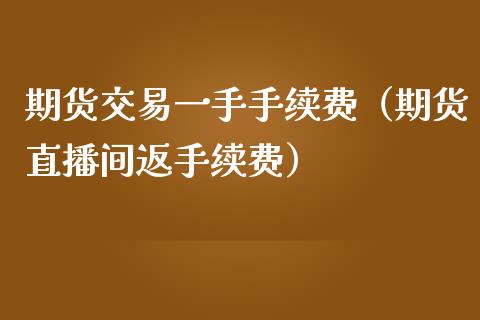 期货交易一手手续费（期货直播间返手续费）